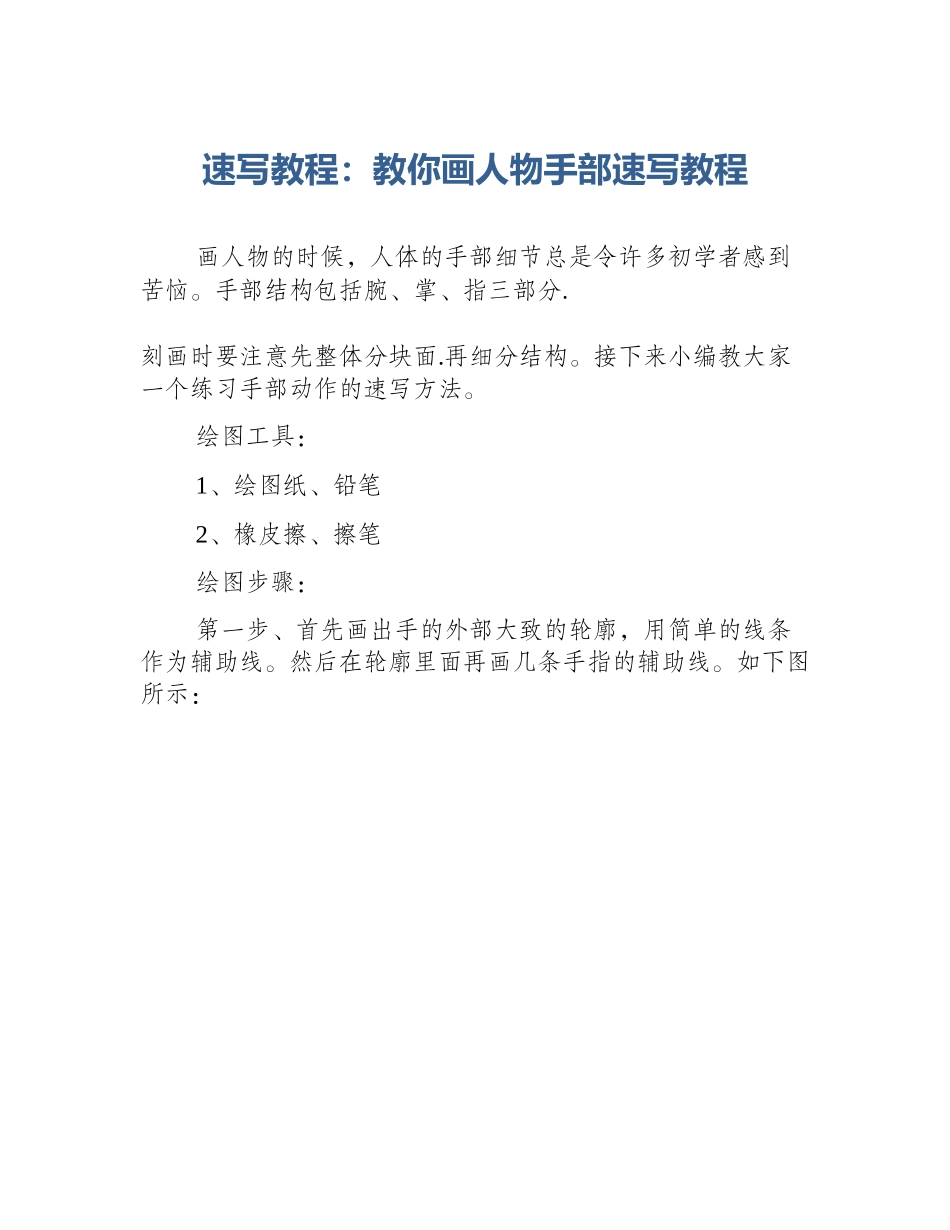 速写教程：教你画人物手部速写教程

画人物的时候，人体的手部细节总是令许多初学者感到苦恼。手部结构包括腕、掌、指三部分.

刻画时要注意先整体分块面.再细分结构。接下来小编教大家一个练习手部动作的速写方法。

绘图工具：

1、绘图纸、铅笔

2、橡皮擦、擦笔

绘图步骤：

第一步、首先画出手的外部大致的轮廓，用简单的线条作为辅助线。然后在轮廓里面再画几条手指的辅助线。如下图所示：